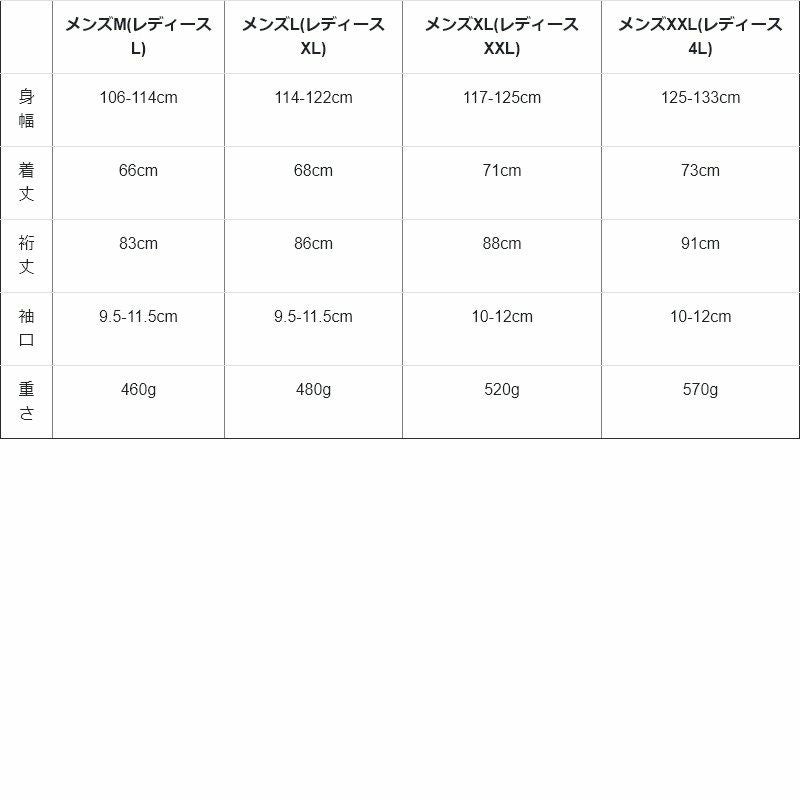 |  | メンズM(レディースL) | メンズL(レディースXL) | メンズXL(レディースXXL) | メンズXXL(レディース4L) |
|---|---|---|---|---|
| 身幅 | 106-114cm | 114-122cm | 117-125cm | 125-133cm |
| 着丈 | 66cm | 68cm | 71cm | 73cm |
| 裄丈 | 83cm | 86cm | 88cm | 91cm |
| 袖口 | 9.5-11.5cm | 9.5-11.5cm | 10-12cm | 10-12cm |
| 重さ | 460g | 480g | 520g | 570g |